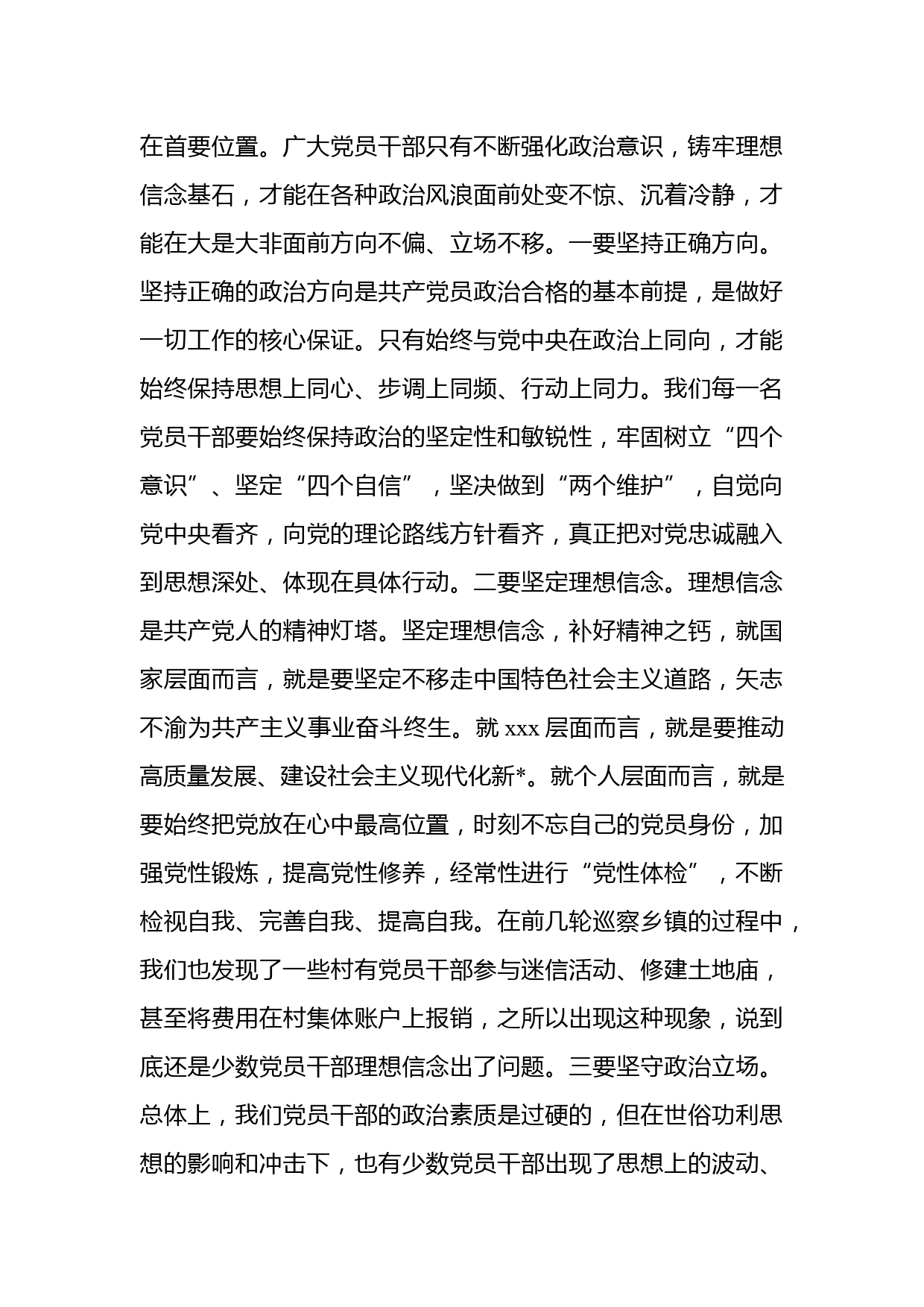 在首要位置。广大党员干部只有不断强化政治意识，铸牢理想信念基石，才能在各种政治风浪面前处变不惊、沉着冷静，才能在大是大非面前方向不偏、立场不移。一要坚持正确方向。坚持正确的政治方向是共产党员政治合格的基本前提，是做好一切工作的核心保证。只有始终与党中央在政治上同向，才能始终保持思想上同心、步调上同频、行动上同力。我们每一名党员干部要始终保持政治的坚定性和敏锐性，牢固树立“四个意识”、坚定“四个自信”，坚决做到“两个维护”，自觉向党中央看齐，向党的理论路线方针看齐，真正把对党忠诚融入到思想深处、体现在具体行动。二要坚定理想信念。理想信念是共产党人的精神灯塔。坚定理想信念，补好精神之钙，就国家层面而言，就是要坚定不移走中国特色社会主义道路，矢志不渝为共产主义事业奋斗终生。就 xxx 层面而言，就是要推动高质量发展、建设社会主义现代化新*。就个人层面而言，就是要始终把党放在心中最高位置，时刻不忘自己的党员身份，加强党性锻炼，提高党性修养，经常性进行“党性体检”，不断检视自我、完善自我、提高自我。在前几轮巡察乡镇的过程中，我们也发现了一些村有党员干部参与迷信活动、修建土地庙，甚至将费用在村集体账户上报销，之所以出现这种现象，说到底还是少数党员干部理想信念出了问题。三要坚守政治立场。总体上，我们党员干部的政治素质是过硬的，但在世俗功利思想的影响和冲击下，也有少数党员干部出现了思想上的波动、